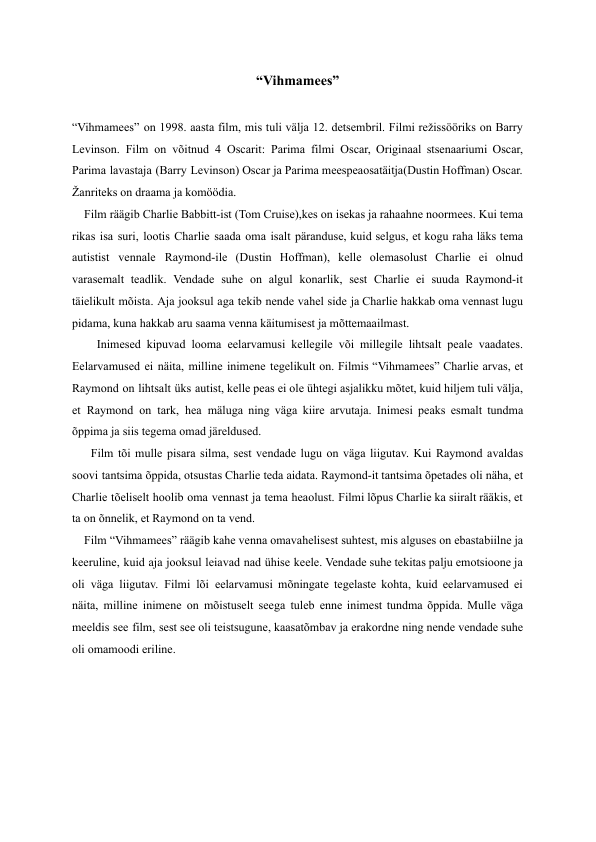 “Vihmamees”

“Vihmamees” on 1998. aasta film, mis tuli välja 12. detsembril. Filmi režissööriks on Barry Levinson. Film on võitnud 4 Oscarit: Parima filmi Oscar, Originaal stsenaariumi Oscar, Parima lavastaja (Barry Levinson) Oscar ja Parima meespeaosatäitja(Dustin Hoffman) Oscar. Žanriteks on draama ja komöödia.

Film räägib Charlie Babbitt-ist (Tom Cruise),kes on isekas ja rahaahne noormees. Kui tema rikas isa suri, lootis Charlie saada oma isalt päranduse, kuid selgus, et kogu raha läks tema autistist vennale Raymond-ile (Dustin Hoffman), kelle olemasolust Charlie ei olnud varasemalt teadlik. Vendade suhe on algul konarlik, sest Charlie ei suuda Raymond-it täielikult mõista. Aja jooksul aga tekib nende vahel side ja Charlie hakkab oma vennast lugu pidama, kuna hakkab aru saama venna käitumisest ja mõttemaailmast.

Inimesed kipuvad looma eelarvamusi kellegile või millegile lihtsalt peale vaadates. Eelarvamused ei näita, milline inimene tegelikult on. Filmis “Vihmamees” Charlie arvas, et Raymond on lihtsalt üks autist, kelle peas ei ole ühtegi asjalikku mõtet, kuid hiljem tuli välja, et Raymond on tark, hea mäluga ning väga kiire arvutaja. Inimesi peaks esmalt tundma õppima ja siis tegema omad järeldused.

Film tõi mulle pisara silma, sest vendade lugu on väga liigutav. Kui Raymond avaldas soovi tantsima õppida, otsustas Charlie teda aidata. Raymond-it tantsima õpetades oli näha, et Charlie tõeliselt hoolib oma vennast ja tema heaolust. Filmi lõpus Charlie ka siiralt rääkis, et ta on õnnelik, et Raymond on ta vend.

Film “Vihmamees” räägib kahe venna omavahelisest suhtest, mis alguses on ebastabiilne ja keeruline, kuid aja jooksul leiavad nad ühise keele. Vendade suhe tekitas palju emotsioone ja oli väga liigutav. Filmi lõi eelarvamusi mõningate tegelaste kohta, kuid eelarvamused ei näita, milline inimene on mõistuselt seega tuleb enne inimest tundma õppida. Mulle väga meeldis see film, sest see oli teistsugune, kaasatõmbav ja erakordne ning nende vendade suhe oli omamoodi eriline.